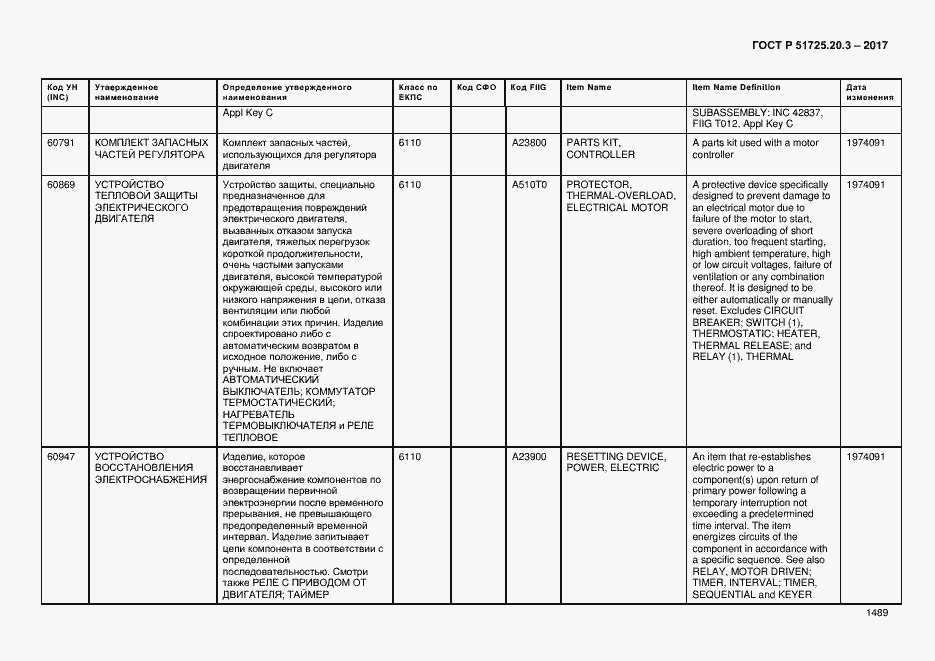 ГОСТ Р 51725.20.3 – 2017

| Код УН (INC) | Утвержденное наименование | Определение утвержденного наименования | Класс по ЕКПС | Код СФО | Код FIIG | Item Name | Item Name Definition | Дата изменения |
|---|---|---|---|---|---|---|---|---|
| | | Appl Key C | | | | | SUBASSEMBLY: INC 42837, FIIG T012, Appl Key C | |
| 60791 | КОМПЛЕКТ ЗАПАСНЫХ ЧАСТЕЙ РЕГУЛЯТОРА | Комплект запасных частей, использующихся для регулятора двигателя | 6110 | | A23800 | PARTS KIT, CONTROLLER | A parts kit used with a motor controller | 1974091 |
| 60869 | УСТРОЙСТВО ТЕПЛОВОЙ ЗАЩИТЫ ЭЛЕКТРИЧЕСКОГО ДВИГАТЕЛЯ | Устройство защиты, специально предназначенное для предотвращения повреждений электрического двигателя, вызванных отказом запуска двигателя, тяжелых перегрузок короткой продолжительности, очень частыми запусками двигателя, высокой температурой окружающей среды, высокого или низкого напряжения в цепи, отказа вентиляции или любой комбинации этих причин. Изделие спроектировано либо с автоматическим возвратом в исходное положение, либо с ручным. Не включает АВТОМАТИЧЕСКИЙ ВЫКЛЮЧАТЕЛЬ; КОММУТАТОР ТЕРМОСТАТИЧЕСКИЙ; НАГРЕВАТЕЛЬ ТЕРМОВЫКЛЮЧАТЕЛЯ и РЕЛЕ ТЕПЛОВОЕ | 6110 | | A510T0 | PROTECTOR, THERMAL-OVERLOAD, ELECTRICAL MOTOR | A protective device specifically designed to prevent damage to an electrical motor due to failure of the motor to start, severe overloading of short duration, too frequent starting, high ambient temperature, high or low circuit voltages, failure of ventilation or any combination thereof. It is designed to be either automatically or manually reset. Excludes CIRCUIT BREAKER; SWITCH (1), THERMOSTATIC; HEATER, THERMAL RELEASE; and RELAY (1), THERMAL | 1974091 |
| 60947 | УСТРОЙСТВО ВОССТАНОВЛЕНИЯ ЭЛЕКТРОСНАБЖЕНИЯ | Изделие, которое восстанавливает энергоснабжение компонентов по возвращении первичной электроэнергии после временного прерывания, не превышающего предопределенный временной интервал. Изделие запитывает цепи компонента в соответствии с определенной последовательностью. Смотри также РЕЛЕ С ПРИВОДОМ ОТ ДВИГАТЕЛЯ; ТАЙМЕР | 6110 | | A23900 | RESETTING DEVICE, POWER, ELECTRIC | An item that re-establishes electric power to a component(s) upon return of primary power following a temporary interruption not exceeding a predetermined time interval. The item energizes circuits of the component in accordance with a specific sequence. See also RELAY, MOTOR DRIVEN; TIMER, INTERVAL; TIMER, SEQUENTIAL and KEYER | 1974091 |

1489